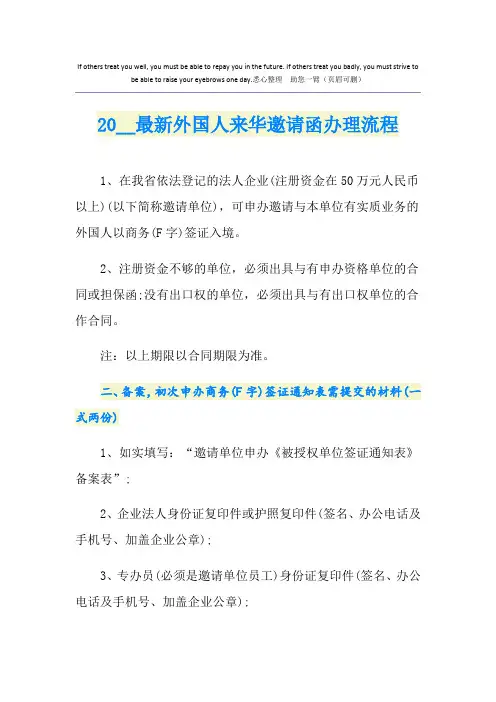 If others treat you well, you must be able to repay you in the future. If others treat you badly, you must strive to be able to raise your eyebrows one day.悉心整理　助您一臂（页眉可删）

20__最新外国人来华邀请函办理流程

1、在我省依法登记的法人企业(注册资金在50万元人民币以上)(以下简称邀请单位)，可申办邀请与本单位有实质业务的外国人以商务(F字)签证入境。

2、注册资金不够的单位，必须出具与有申办资格单位的合同或担保函;没有出口权的单位，必须出具与有出口权单位的合作合同。

注：以上期限以合同期限为准。

二、备案，初次申办商务(F字)签证通知表需提交的材料(一式两份)

1、如实填写：“邀请单位申办《被授权单位签证通知表》备案表”;

2、企业法人身份证复印件或护照复印件(签名、办公电话及手机号、加盖企业公章);

3、专办员(必须是邀请单位员工)身份证复印件(签名、办公电话及手机号、加盖企业公章);